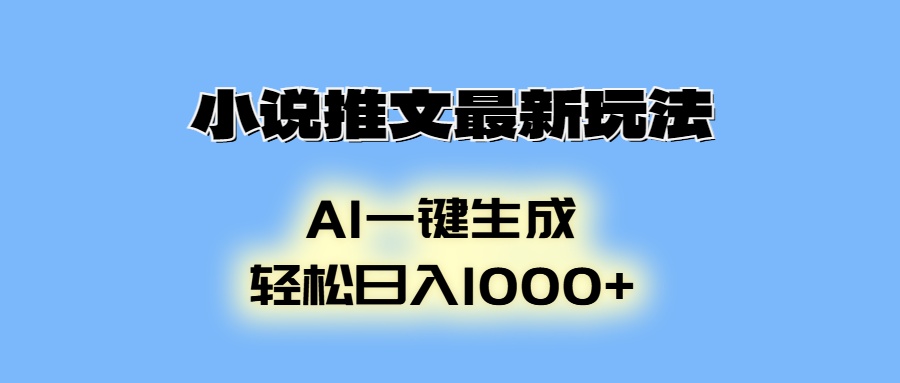 小说推文最新玩法

AI一键生成
轻松日入1000+